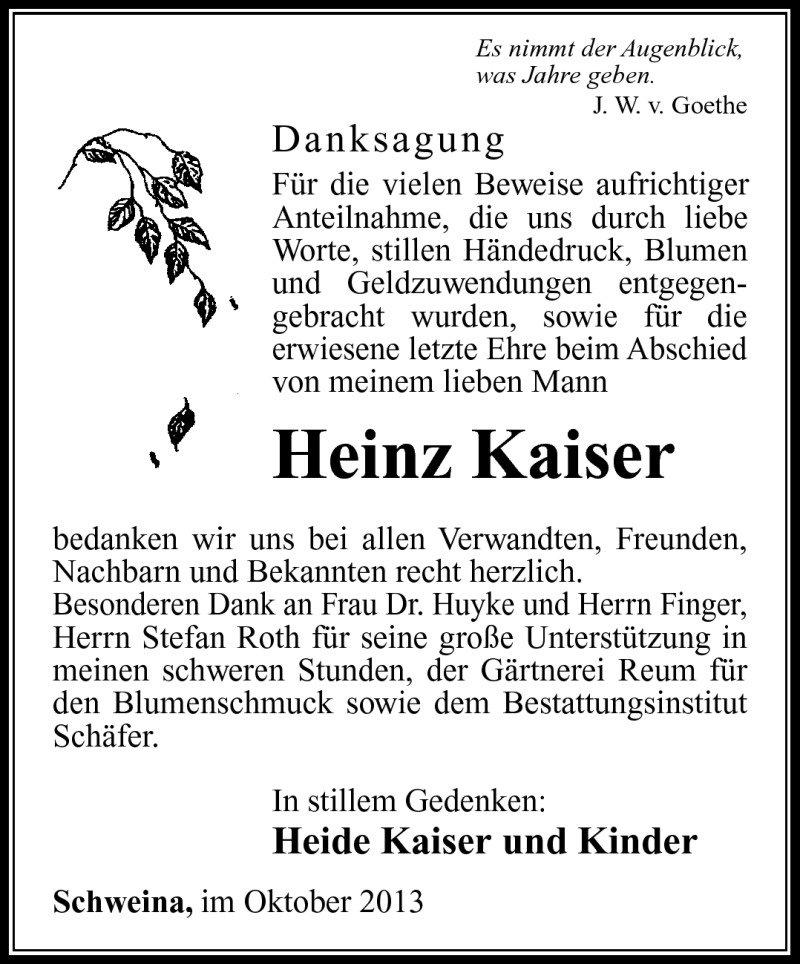 Es nimmt der Augenblick,
was Jahre geben.
J. W. v. Goethe

Danksagung

Für die vielen Beweise aufrichtiger Anteilnahme, die uns durch liebe Worte, stillen Händedruck, Blumen und Geldzuwendungen entgegengebracht wurden, sowie für die erwiesene letzte Ehre beim Abschied von meinem lieben Mann

Heinz Kaiser

bedanken wir uns bei allen Verwandten, Freunden, Nachbarn und Bekannten recht herzlich.
Besonderen Dank an Frau Dr. Huyke und Herrn Finger, Herrn Stefan Roth für seine große Unterstützung in meinen schweren Stunden, der Gärtnerei Reum für den Blumenschmuck sowie dem Bestattungsinstitut Schäfer.

In stillem Gedenken:
Heide Kaiser und Kinder

Schweina, im Oktober 2013